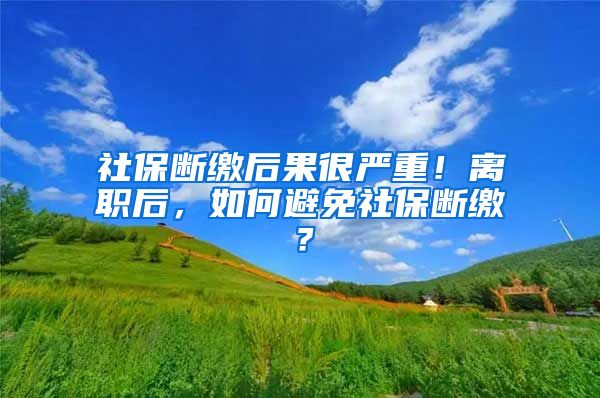 社保断缴后果很严重！离职后，如何避免社保断缴？